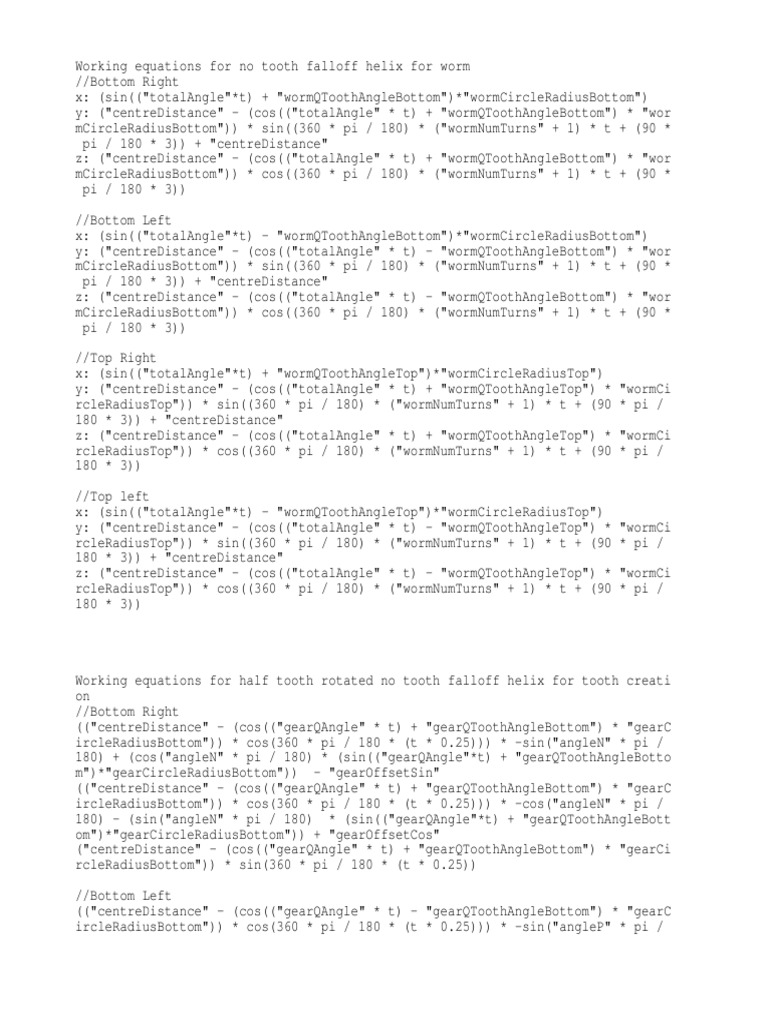 Working equations for no tooth falloff helix for worm
//Bottom Right
x: (sin(("totalAngle"*t) + "wormQToothAngleBottom")*"wormCircleRadiusBottom")
y: ("centreDistance" - (cos(("totalAngle" * t) + "wormQToothAngleBottom") * "wormCircleRadiusBottom")) * sin((360 * pi / 180) * ("wormNumTurns" + 1) * t + (90 * pi / 180 * 3)) + "centreDistance"
z: ("centreDistance" - (cos(("totalAngle" * t) + "wormQToothAngleBottom") * "wormCircleRadiusBottom")) * cos((360 * pi / 180) * ("wormNumTurns" + 1) * t + (90 * pi / 180 * 3))

//Bottom Left
x: (sin(("totalAngle"*t) - "wormQToothAngleBottom")*"wormCircleRadiusBottom")
y: ("centreDistance" - (cos(("totalAngle" * t) - "wormQToothAngleBottom") * "wormCircleRadiusBottom")) * sin((360 * pi / 180) * ("wormNumTurns" + 1) * t + (90 * pi / 180 * 3)) + "centreDistance"
z: ("centreDistance" - (cos(("totalAngle" * t) - "wormQToothAngleBottom") * "wormCircleRadiusBottom")) * cos((360 * pi / 180) * ("wormNumTurns" + 1) * t + (90 * pi / 180 * 3))

//Top Right
x: (sin(("totalAngle"*t) + "wormQToothAngleTop")*"wormCircleRadiusTop")
y: ("centreDistance" - (cos(("totalAngle" * t) + "wormQToothAngleTop") * "wormCircleRadiusTop")) * sin((360 * pi / 180) * ("wormNumTurns" + 1) * t + (90 * pi / 180 * 3)) + "centreDistance"
z: ("centreDistance" - (cos(("totalAngle" * t) + "wormQToothAngleTop") * "wormCircleRadiusTop")) * cos((360 * pi / 180) * ("wormNumTurns" + 1) * t + (90 * pi / 180 * 3))

//Top left
x: (sin(("totalAngle"*t) - "wormQToothAngleTop")*"wormCircleRadiusTop")
y: ("centreDistance" - (cos(("totalAngle" * t) - "wormQToothAngleTop") * "wormCircleRadiusTop")) * sin((360 * pi / 180) * ("wormNumTurns" + 1) * t + (90 * pi / 180 * 3)) + "centreDistance"
z: ("centreDistance" - (cos(("totalAngle" * t) - "wormQToothAngleTop") * "wormCircleRadiusTop")) * cos((360 * pi / 180) * ("wormNumTurns" + 1) * t + (90 * pi / 180 * 3))

Working equations for half tooth rotated no tooth falloff helix for tooth creation
//Bottom Right
(("centreDistance" - (cos(("gearQAngle" * t) + "gearQToothAngleBottom") * "gearCircleRadiusBottom")) * cos(360 * pi / 180 * (t * 0.25))) * -sin("angleN" * pi / 180) + (cos("angleN" * pi / 180) * (sin(("gearQAngle"*t) + "gearQToothAngleBottom")*"gearCircleRadiusBottom")) - "gearOffsetSin"
(("centreDistance" - (cos(("gearQAngle" * t) + "gearQToothAngleBottom") * "gearCircleRadiusBottom")) * cos(360 * pi / 180 * (t * 0.25))) * -cos("angleN" * pi / 180) - (sin("angleN" * pi / 180) * (sin(("gearQAngle"*t) + "gearQToothAngleBottom")*"gearCircleRadiusBottom")) + "gearOffsetCos"
("centreDistance" - (cos(("gearQAngle" * t) + "gearQToothAngleBottom") * "gearCircleRadiusBottom")) * sin(360 * pi / 180 * (t * 0.25))

//Bottom Left
(("centreDistance" - (cos(("gearQAngle" * t) - "gearQToothAngleBottom") * "gearCircleRadiusBottom")) * cos(360 * pi / 180 * (t * 0.25))) * -sin("angleP" * pi /